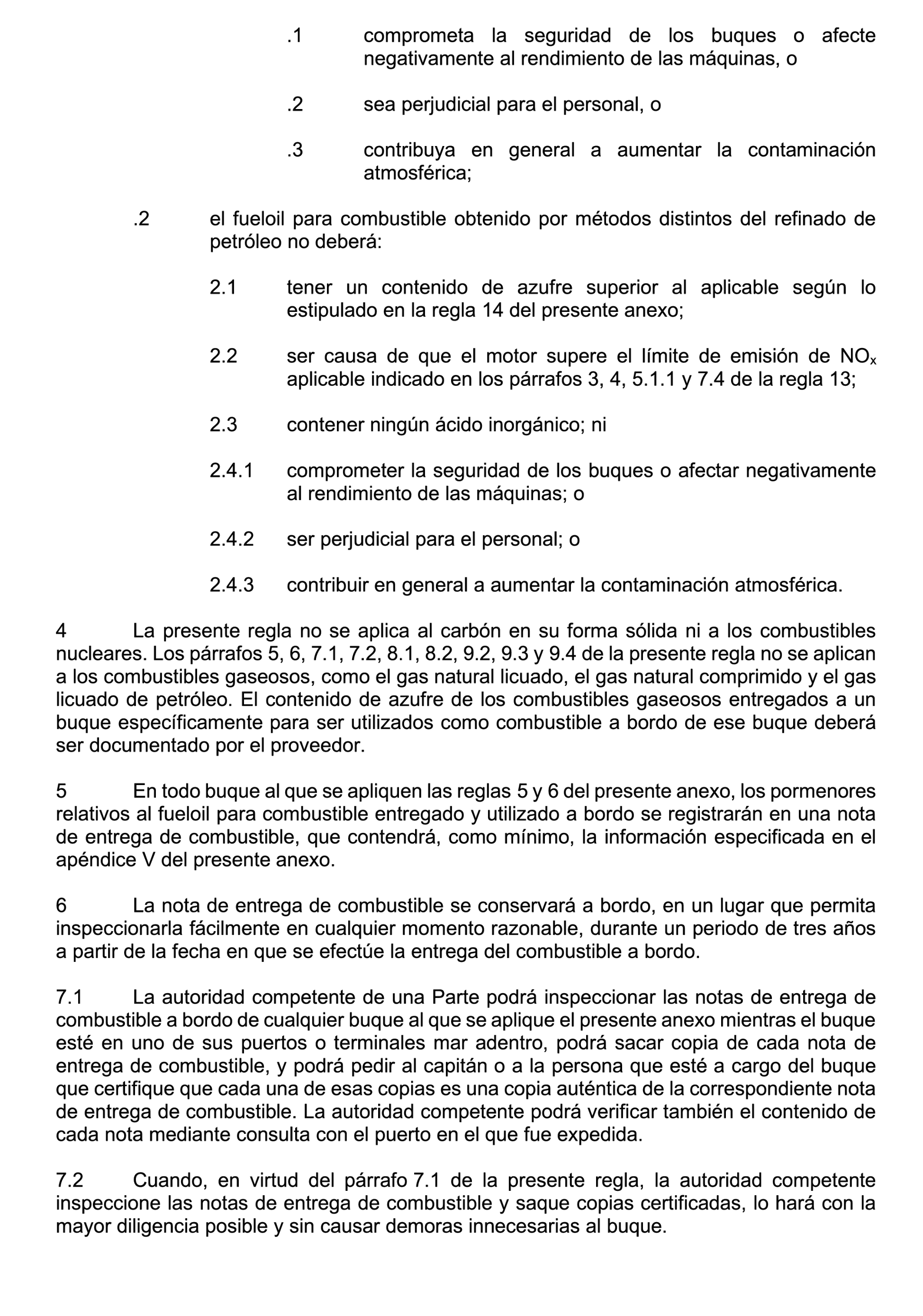 .1 comprometa la seguridad de los buques o afecte negativamente al rendimiento de las máquinas, o

.2 sea perjudicial para el personal, o

.3 contribuya en general a aumentar la contaminación atmosférica;

.2 el fueloil para combustible obtenido por métodos distintos del refinado de petróleo no deberá:

2.1 tener un contenido de azufre superior al aplicable según lo estipulado en la regla 14 del presente anexo;

2.2 ser causa de que el motor supere el límite de emisión de $NO_x$ aplicable indicado en los párrafos 3, 4, 5.1.1 y 7.4 de la regla 13;

2.3 contener ningún ácido inorgánico; ni

2.4.1 comprometer la seguridad de los buques o afectar negativamente al rendimiento de las máquinas; o

2.4.2 ser perjudicial para el personal; o

2.4.3 contribuir en general a aumentar la contaminación atmosférica.

4 La presente regla no se aplica al carbón en su forma sólida ni a los combustibles nucleares. Los párrafos 5, 6, 7.1, 7.2, 8.1, 8.2, 9.2, 9.3 y 9.4 de la presente regla no se aplican a los combustibles gaseosos, como el gas natural licuado, el gas natural comprimido y el gas licuado de petróleo. El contenido de azufre de los combustibles gaseosos entregados a un buque específicamente para ser utilizados como combustible a bordo de ese buque deberá ser documentado por el proveedor.

5 En todo buque al que se apliquen las reglas 5 y 6 del presente anexo, los pormenores relativos al fueloil para combustible entregado y utilizado a bordo se registrarán en una nota de entrega de combustible, que contendrá, como mínimo, la información especificada en el apéndice V del presente anexo.

6 La nota de entrega de combustible se conservará a bordo, en un lugar que permita inspeccionarla fácilmente en cualquier momento razonable, durante un periodo de tres años a partir de la fecha en que se efectúe la entrega del combustible a bordo.

7.1 La autoridad competente de una Parte podrá inspeccionar las notas de entrega de combustible a bordo de cualquier buque al que se aplique el presente anexo mientras el buque esté en uno de sus puertos o terminales mar adentro, podrá sacar copia de cada nota de entrega de combustible, y podrá pedir al capitán o a la persona que esté a cargo del buque que certifique que cada una de esas copias es una copia auténtica de la correspondiente nota de entrega de combustible. La autoridad competente podrá verificar también el contenido de cada nota mediante consulta con el puerto en el que fue expedida.

7.2 Cuando, en virtud del párrafo 7.1 de la presente regla, la autoridad competente inspeccione las notas de entrega de combustible y saque copias certificadas, lo hará con la mayor diligencia posible y sin causar demoras innecesarias al buque.